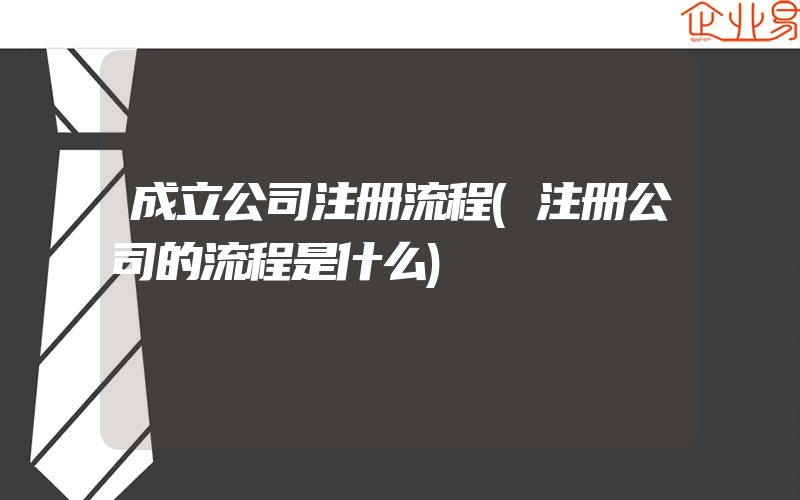 企业易

成立公司注册流程(注册公司的流程是什么)